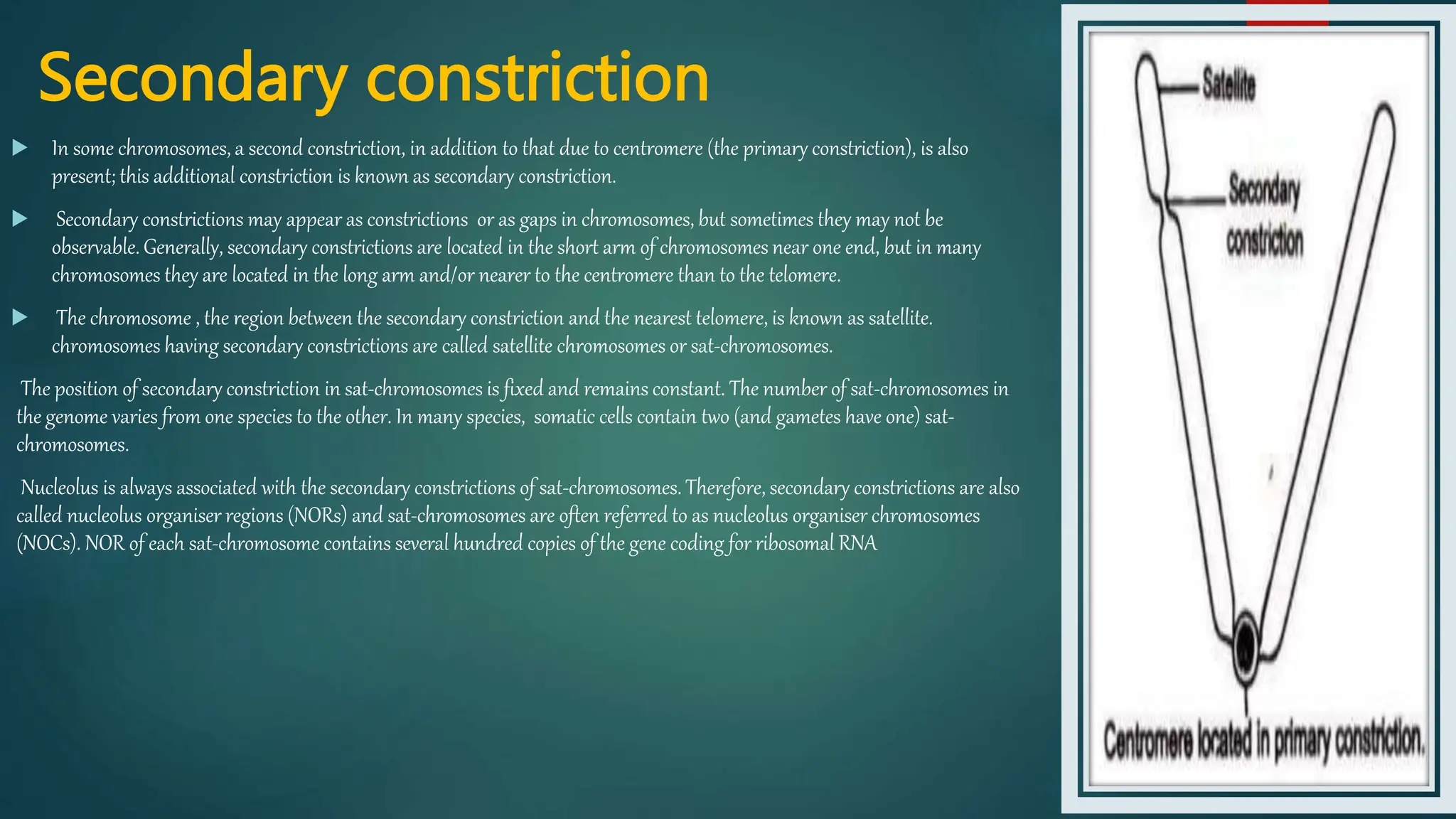 Secondary constriction

In some chromosomes, a second constriction, in addition to that due to centromere (the primary constriction), is also present; this additional constriction is known as secondary constriction.

Secondary constrictions may appear as constrictions or as gaps in chromosomes, but sometimes they may not be observable. Generally, secondary constrictions are located in the short arm of chromosomes near one end, but in many chromosomes they are located in the long arm and/or nearer to the centromere than to the telomere.

The chromosome , the region between the secondary constriction and the nearest telomere, is known as satellite. chromosomes having secondary constrictions are called satellite chromosomes or sat-chromosomes.

The position of secondary constriction in sat-chromosomes is fixed and remains constant. The number of sat-chromosomes in the genome varies from one species to the other. In many species, somatic cells contain two (and gametes have one) sat-chromosomes.

Nucleolus is always associated with the secondary constrictions of sat-chromosomes. Therefore, secondary constrictions are also called nucleolus organiser regions (NORs) and sat-chromosomes are often referred to as nucleolus organiser chromosomes (NOCs). NOR of each sat-chromosome contains several hundred copies of the gene coding for ribosomal RNA

Satellite

Secondary constriction

Centromere located in primary constriction.